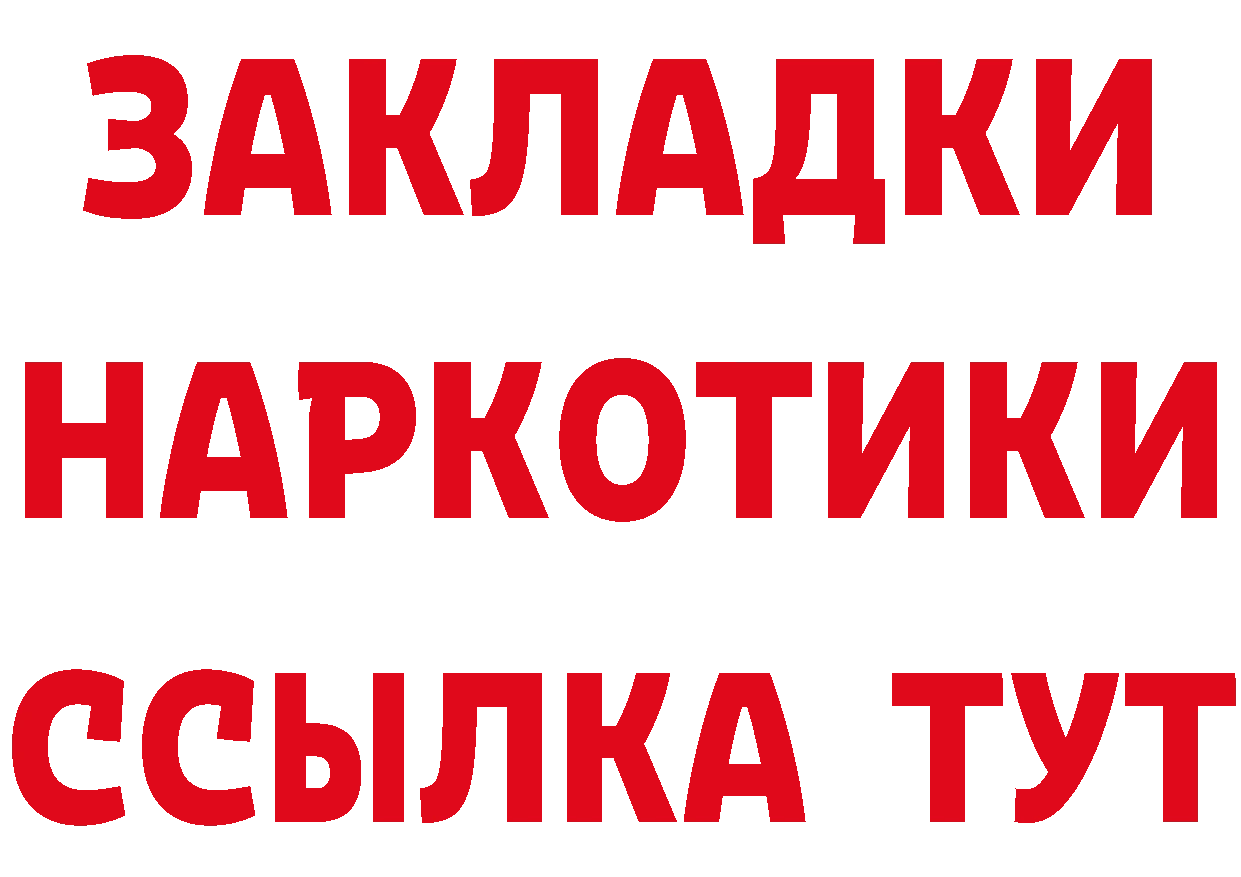 ЗАКЛАДКИ
НАРКОТИКИ
ССЫЛКА ТУТ